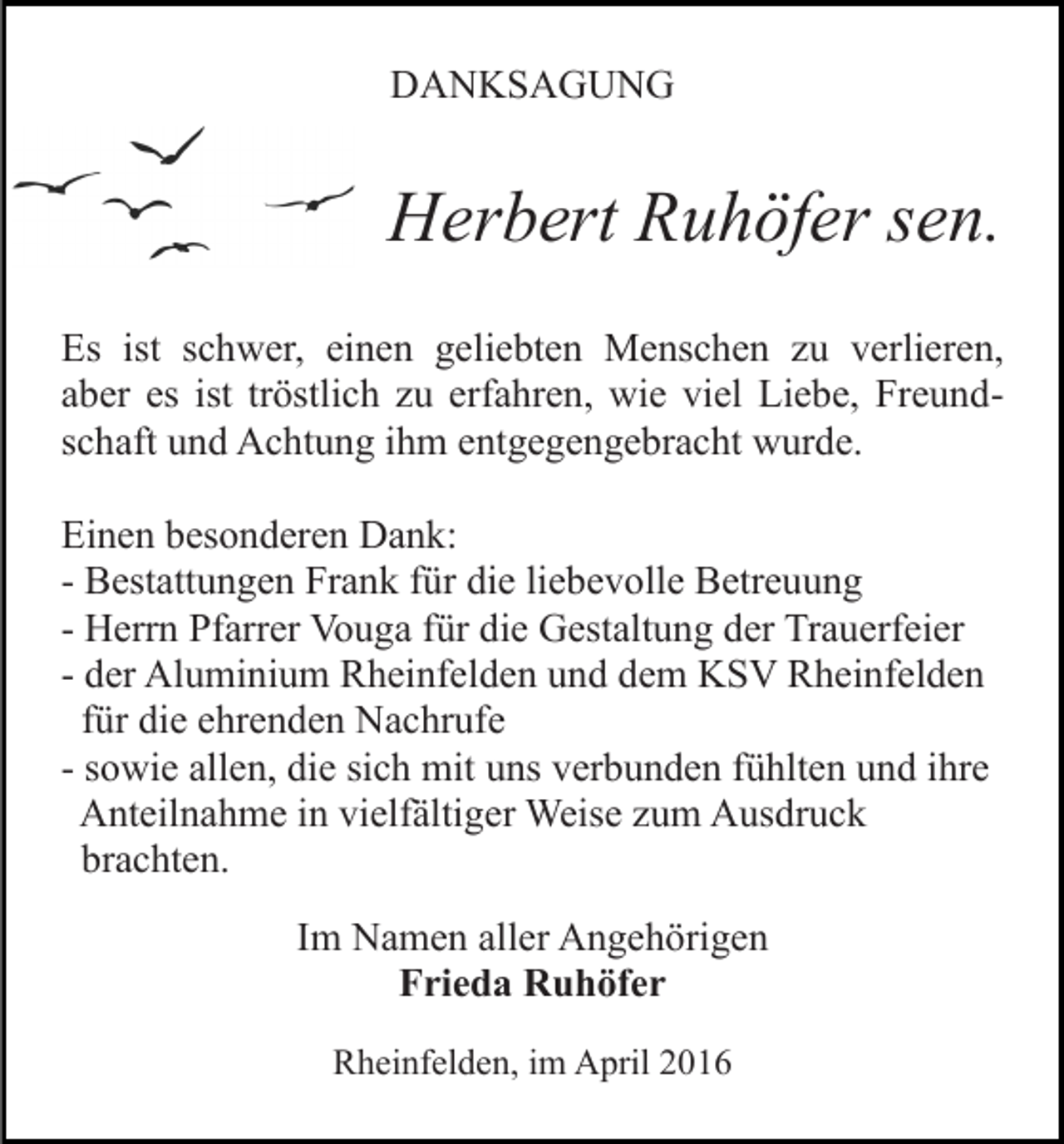 DANKSAGUNG

Herbert Ruhöfer sen.

Es ist schwer, einen geliebten Menschen zu verlieren, aber es ist tröstlich zu erfahren, wie viel Liebe, Freundschaft und Achtung ihm entgegengebracht wurde.

Einen besonderen Dank:
- Bestattungen Frank für die liebevolle Betreuung
- Herrn Pfarrer Vouga für die Gestaltung der Trauerfeier
- der Aluminium Rheinfelden und dem KSV Rheinfelden für die ehrenden Nachrufe
- sowie allen, die sich mit uns verbunden fühlten und ihre Anteilnahme in vielfältiger Weise zum Ausdruck brachten.

Im Namen aller Angehörigen
Frieda Ruhöfer

Rheinfelden, im April 2016